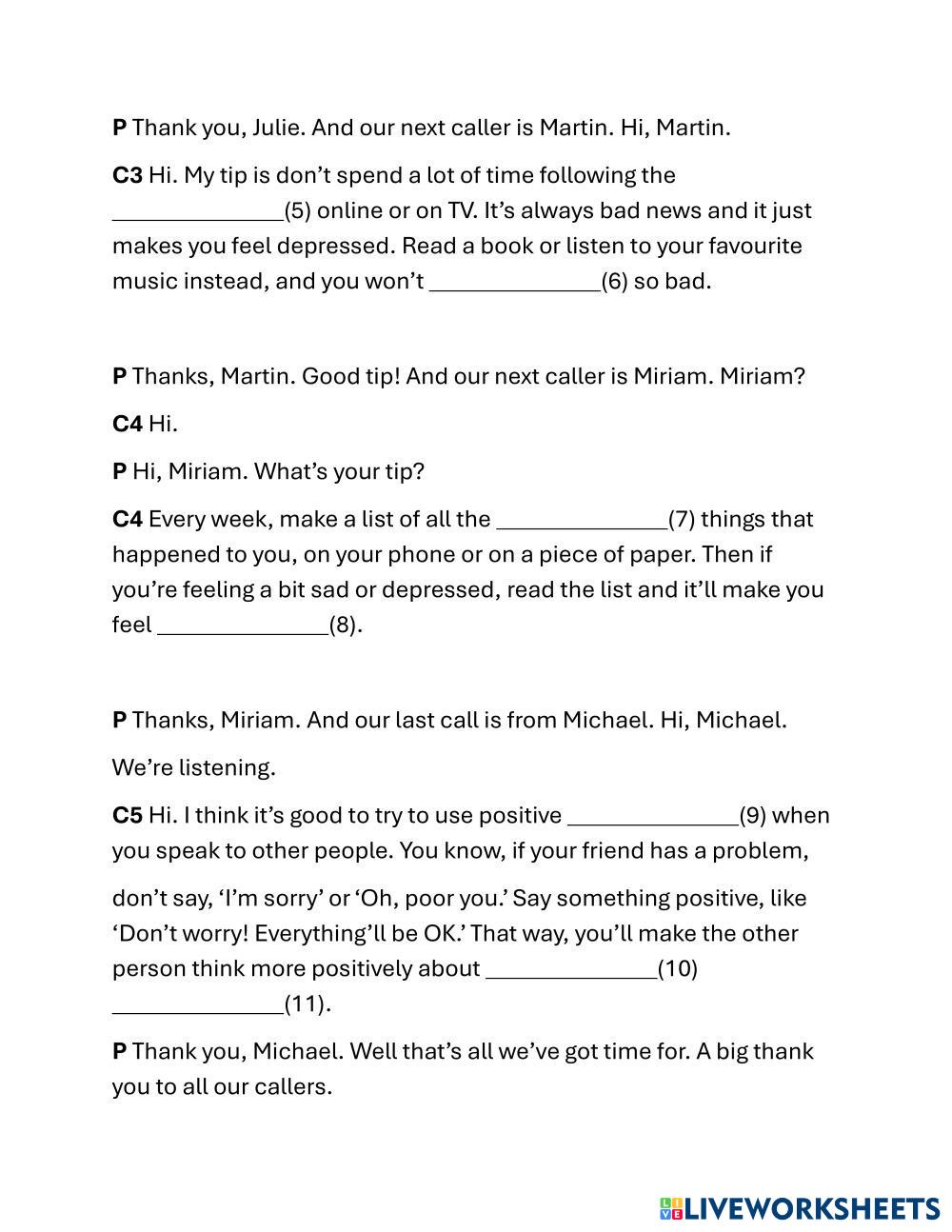 P Thank you, Julie. And our next caller is Martin. Hi, Martin.

C3 Hi. My tip is don't spend a lot of time following the ______________(5) online or on TV. It's always bad news and it just makes you feel depressed. Read a book or listen to your favourite music instead, and you won't ______________(6) so bad.

P Thanks, Martin. Good tip! And our next caller is Miriam. Miriam?

C4 Hi.

P Hi, Miriam. What's your tip?

C4 Every week, make a list of all the ______________(7) things that happened to you, on your phone or on a piece of paper. Then if you're feeling a bit sad or depressed, read the list and it'll make you feel ______________(8).

P Thanks, Miriam. And our last call is from Michael. Hi, Michael.

We're listening.

C5 Hi. I think it's good to try to use positive ______________(9) when you speak to other people. You know, if your friend has a problem,

don't say, 'I'm sorry' or 'Oh, poor you.' Say something positive, like 'Don't worry! Everything'll be OK.' That way, you'll make the other person think more positively about ______________(10) ______________(11).

P Thank you, Michael. Well that's all we've got time for. A big thank you to all our callers.

LIVEWORKSHEETS